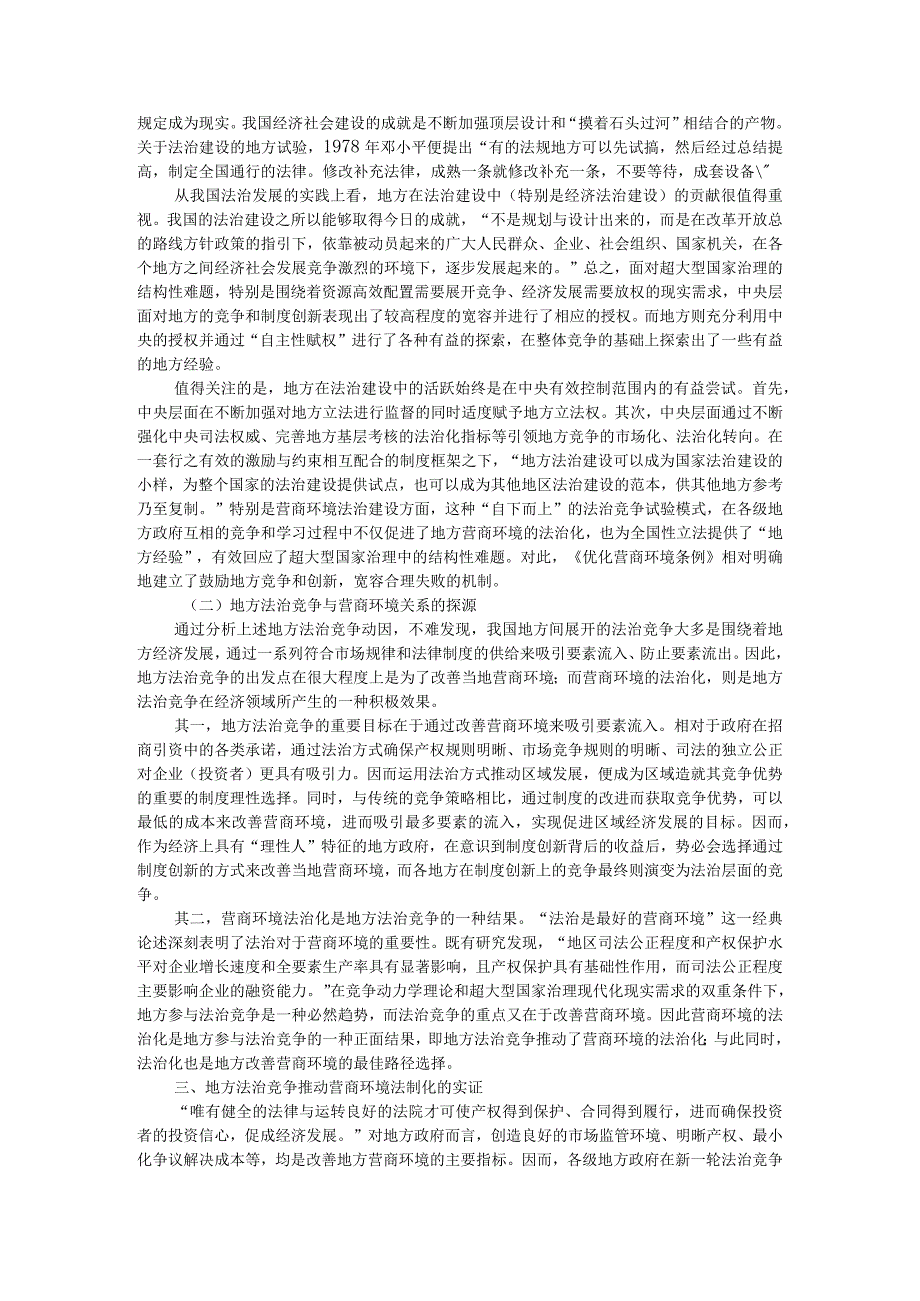 规定成为现实。我国经济社会建设的成就是不断加强顶层设计和“摸着石头过河”相结合的产物。关于法治建设的地方试验，1978年邓小平便提出“有的法规地方可以先试搞，然后经过总结提高，制定全国通行的法律。修改补充法律，成熟一条就修改补充一条，不要等待，成套设备\”

从我国法治发展的实践上看，地方在法治建设中（特别是经济法治建设）的贡献很值得重视。我国的法治建设之所以能够取得今日的成就，“不是规划与设计出来的，而是在改革开放总的路线方针政策的指引下，依靠被动员起来的广大人民群众、企业、社会组织、国家机关，在各个地方之间经济社会发展竞争激烈的环境下，逐步发展起来的。”总之，面对超大型国家治理的结构性难题，特别是围绕着资源高效配置需要展开竞争、经济发展需要放权的现实需求，中央层面对地方的竞争和制度创新表现出了较高程度的宽容并进行了相应的授权。而地方则充分利用中央的授权并通过“自主性赋权”进行了各种有益的探索，在整体竞争的基础上探索出了一些有益的地方经验。

值得关注的是，地方在法治建设中的活跃始终是在中央有效控制范围内的有益尝试。首先，中央层面在不断加强对地方立法进行监督的同时适度赋予地方立法权。其次，中央层面通过不断强化中央司法权威、完善地方基层考核的法治化指标等引领地方竞争的市场化、法治化转向。在一套行之有效的激励与约束相互配合的制度框架之下，“地方法治建设可以成为国家法治建设的小样，为整个国家的法治建设提供试点，也可以成为其他地区法治建设的范本，供其他地方参考乃至复制。”特别是营商环境法治建设方面，这种“自下而上”的法治竞争试验模式，在各级地方政府互相的竞争和学习过程中不仅促进了地方营商环境的法治化，也为全国性立法提供了“地方经验”，有效回应了超大型国家治理中的结构性难题。对此，《优化营商环境条例》相对明确地建立了鼓励地方竞争和创新，宽容合理失败的机制。

（二）地方法治竞争与营商环境关系的探源

通过分析上述地方法治竞争动因，不难发现，我国地方间展开的法治竞争大多是围绕着地方经济发展，通过一系列符合市场规律和法律制度的供给来吸引要素流入、防止要素流出。因此，地方法治竞争的出发点在很大程度上是为了改善当地营商环境；而营商环境的法治化，则是地方法治竞争在经济领域所产生的一种积极效果。

其一，地方法治竞争的重要目标在于通过改善营商环境来吸引要素流入。相对于政府在招商引资中的各类承诺，通过法治方式确保产权规则明晰、市场竞争规则的明晰、司法的独立公正对企业（投资者）更具有吸引力。因而运用法治方式推动区域发展，便成为区域造就其竞争优势的重要的制度理性选择。同时，与传统的竞争策略相比，通过制度的改进而获取竞争优势，可以最低的成本来改善营商环境，进而吸引最多要素的流入，实现促进区域经济发展的目标。因而，作为经济上具有“理性人”特征的地方政府，在意识到制度创新背后的收益后，势必会选择通过制度创新的方式来改善当地营商环境，而各地方在制度创新上的竞争最终则演变为法治层面的竞争。

其二，营商环境法治化是地方法治竞争的一种结果。“法治是最好的营商环境”这一经典论述深刻表明了法治对于营商环境的重要性。既有研究发现，“地区司法公正程度和产权保护水平对企业增长速度和全要素生产率具有显著影响，且产权保护具有基础性作用，而司法公正程度主要影响企业的融资能力。”在竞争动力学理论和超大型国家治理现代化现实需求的双重条件下，地方参与法治竞争是一种必然趋势，而法治竞争的重点又在于改善营商环境。因此营商环境的法治化是地方参与法治竞争的一种正面结果，即地方法治竞争推动了营商环境的法治化；与此同时，法治化也是地方改善营商环境的最佳路径选择。

三、地方法治竞争推动营商环境法制化的实证

“唯有健全的法律与运转良好的法院才可使产权得到保护、合同得到履行，进而确保投资者的投资信心，促成经济发展。”对地方政府而言，创造良好的市场监管环境、明晰产权、最小化争议解决成本等，均是改善地方营商环境的主要指标。因而，各级地方政府在新一轮法治竞争